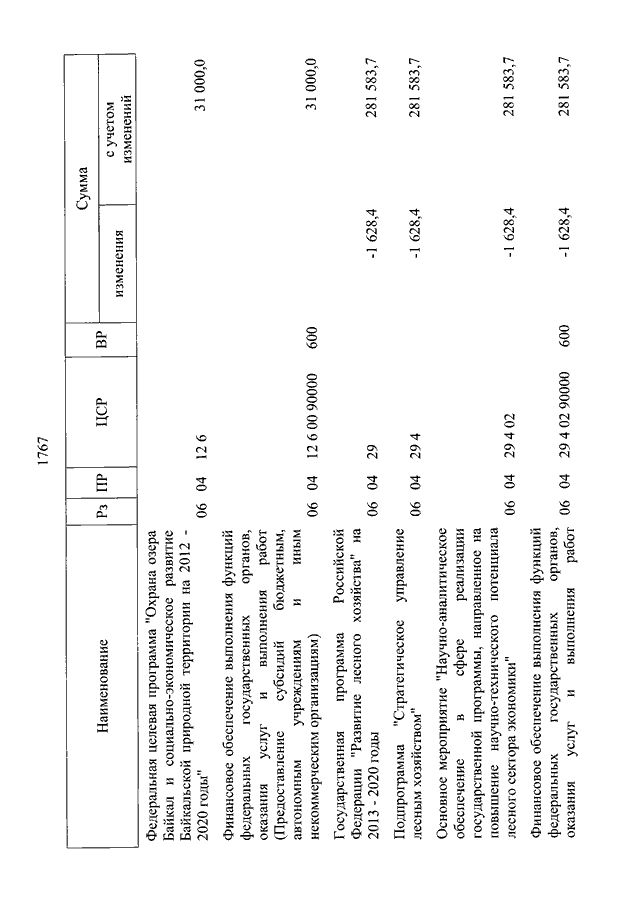 1767

| Наименование | Рз | ПР | ЦСР | ВР | Сумма изменения | Сумма с учетом изменений |
|---|---|---|---|---|---|---|
| Федеральная целевая программа "Охрана озера Байкал и социально-экономическое развитие Байкальской природной территории на 2012 - 2020 годы" | 06 | 04 | 12 6 | | | 31 000,0 |
| Финансовое обеспечение выполнения функций федеральных государственных органов, оказания услуг и выполнения работ (Предоставление субсидий бюджетным, автономным учреждениям и иным некоммерческим организациям) | 06 | 04 | 12 6 00 90000 | 600 | | 31 000,0 |
| Государственная программа Российской Федерации "Развитие лесного хозяйства" на 2013 - 2020 годы | 06 | 04 | 29 | | -1 628,4 | 281 583,7 |
| Подпрограмма "Стратегическое управление лесным хозяйством" | 06 | 04 | 29 4 | | -1 628,4 | 281 583,7 |
| Основное мероприятие "Научно-аналитическое обеспечение в сфере реализации государственной программы, направленное на повышение научно-технического потенциала лесного сектора экономики" | 06 | 04 | 29 4 02 | | -1 628,4 | 281 583,7 |
| Финансовое обеспечение выполнения функций федеральных государственных органов, оказания услуг и выполнения работ | 06 | 04 | 29 4 02 90000 | 600 | -1 628,4 | 281 583,7 |